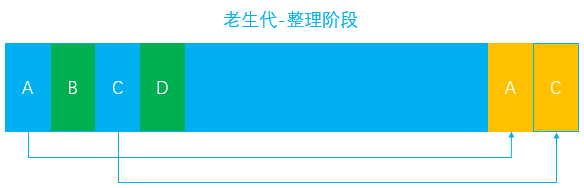 老生代-整理阶段

A B C D A C